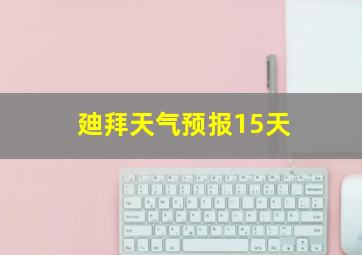 迪拜天气预报15天